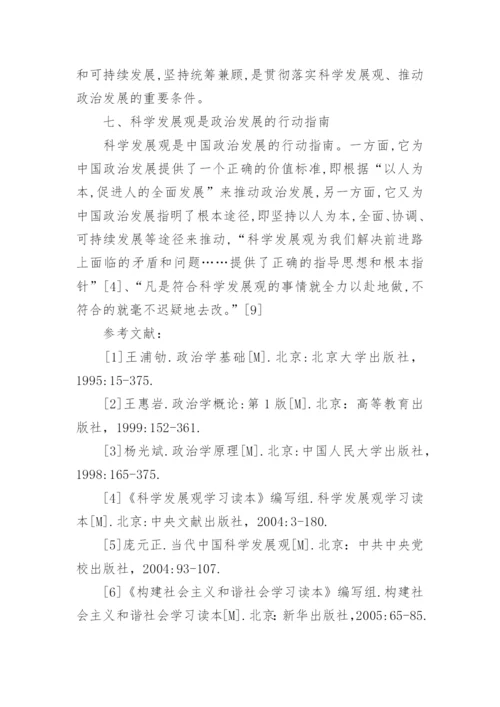 和可持续发展,坚持统筹兼顾,是贯彻落实科学发展观、推动政治发展的重要条件。

七、科学发展观是政治发展的行动指南

科学发展观是中国政治发展的行动指南。一方面,它为中国政治发展提供了一个正确的价值标准,即根据“以人为本,促进人的全面发展”来推动政治发展,另一方面,它又为中国政治发展指明了根本途径,即坚持以人为本,全面、协调、可持续发展等途径来推动,“科学发展观为我们解决前进路上面临的矛盾和问题……提供了正确的指导思想和根本指针”[4]、“凡是符合科学发展观的事情就全力以赴地做,不符合的就毫不迟疑地去改。”[9]

参考文献:

[1]王浦劬.政治学基础[M].北京:北京大学出版社,1995:15-375.

[2]王惠岩.政治学概论:第1版[M].北京:高等教育出版社,1999:152-361.

[3]杨光斌.政治学原理[M].北京:中国人民大学出版社,1998:165-375.

[4]《科学发展观学习读本》编写组.科学发展观学习读本[M].北京:中央文献出版社,2004:3-180.

[5]庞元正.当代中国科学发展观[M].北京:中共中央党校出版社,2004:93-107.

[6]《构建社会主义和谐社会学习读本》编写组.构建社会主义和谐社会学习读本[M].北京:新华出版社,2005:65-85.